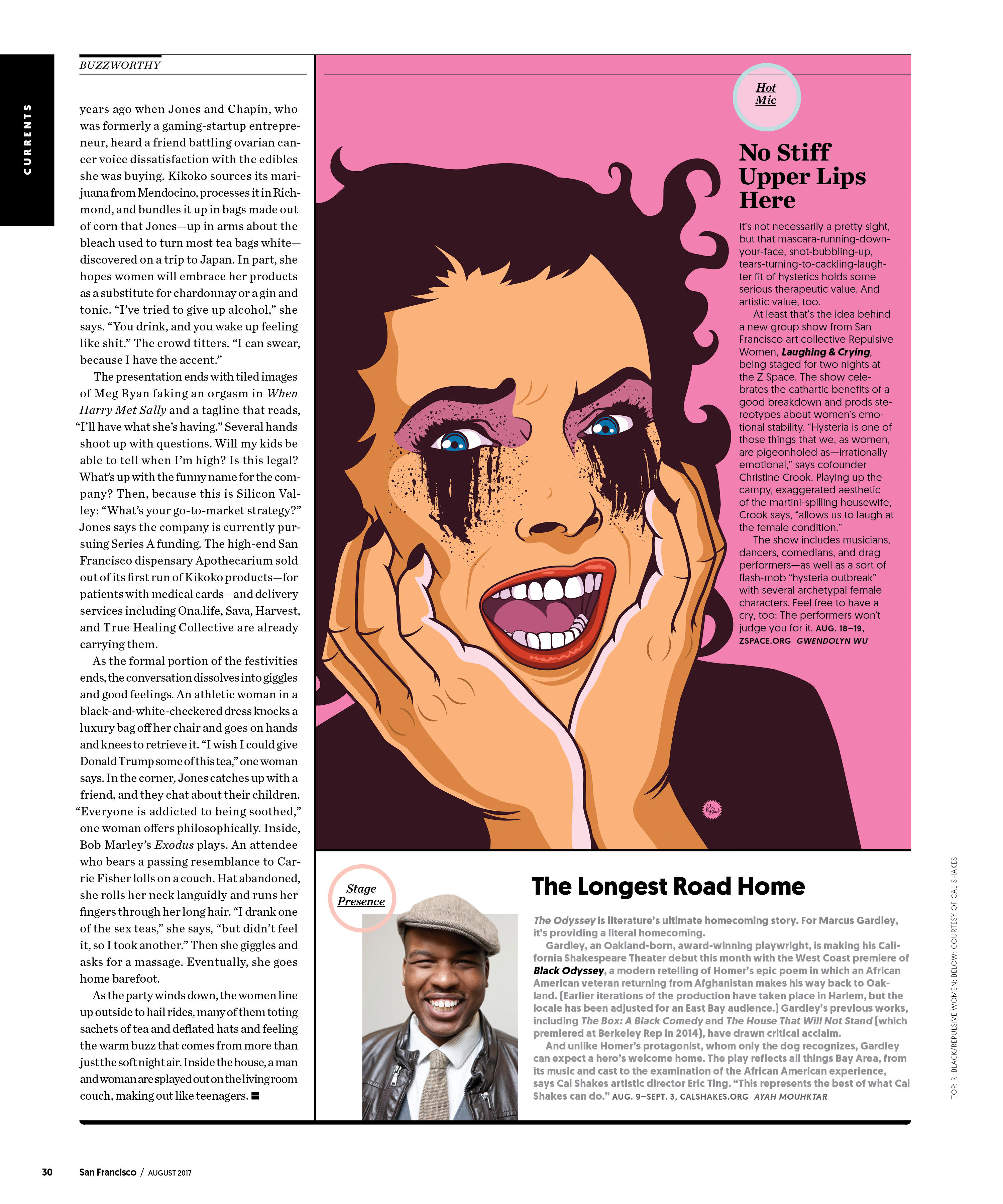 CURRENTS

BUZZWORTHY

years ago when Jones and Chapin, who was formerly a gaming-startup entrepreneur, heard a friend battling ovarian cancer voice dissatisfaction with the edibles she was buying. Kikoko sources its marijuana from Mendocino, processes it in Richmond, and bundles it up in bags made out of corn that Jones—up in arms about the bleach used to turn most tea bags white—discovered on a trip to Japan. In part, she hopes women will embrace her products as a substitute for chardonnay or a gin and tonic. "I've tried to give up alcohol," she says. "You drink, and you wake up feeling like shit." The crowd titters. "I can swear, because I have the accent."

The presentation ends with tiled images of Meg Ryan faking an orgasm in When Harry Met Sally and a tagline that reads, "I'll have what she's having." Several hands shoot up with questions. Will my kids be able to tell when I'm high? Is this legal? What's up with the funny name for the company? Then, because this is Silicon Valley: "What's your go-to-market strategy?" Jones says the company is currently pursuing Series A funding. The high-end San Francisco dispensary Apothecarium sold out of its first run of Kikoko products—for patients with medical cards—and delivery services including Ona.life, Sava, Harvest, and True Healing Collective are already carrying them.

As the formal portion of the festivities ends, the conversation dissolves into giggles and good feelings. An athletic woman in a black-and-white-checkered dress knocks a luxury bag off her chair and goes on hands and knees to retrieve it. "I wish I could give Donald Trump some of this tea," one woman says. In the corner, Jones catches up with a friend, and they chat about their children. "Everyone is addicted to being soothed," one woman offers philosophically. Inside, Bob Marley's Exodus plays. An attendee who bears a passing resemblance to Carrie Fisher lolls on a couch. Hat abandoned, she rolls her neck languidly and runs her fingers through her long hair. "I drank one of the sex teas," she says, "but didn't feel it, so I took another." Then she giggles and asks for a massage. Eventually, she goes home barefoot.

As the party winds down, the women line up outside to hail rides, many of them toting sachets of tea and deflated hats and feeling the warm buzz that comes from more than just the soft night air. Inside the house, a man and woman are splayed out on the living room couch, making out like teenagers.

Hot Mic

No Stiff Upper Lips Here

It's not necessarily a pretty sight, but that mascara-running-down-your-face, snot-bubbling-up, tears-turning-to-cackling-laughter fit of hysterics holds some serious therapeutic value. And artistic value, too.

At least that's the idea behind a new group show from San Francisco art collective Repulsive Women, Laughing & Crying, being staged for two nights at the Z Space. The show celebrates the cathartic benefits of a good breakdown and prods stereotypes about women's emotional stability. "Hysteria is one of those things that we, as women, are pigeonholed as—irrationally emotional," says cofounder Christine Crook. Playing up the campy, exaggerated aesthetic of the martini-spilling housewife, Crook says, "allows us to laugh at the female condition."

The show includes musicians, dancers, comedians, and drag performers—as well as a sort of flash-mob "hysteria outbreak" with several archetypal female characters. Feel free to have a cry, too: The performers won't judge you for it. AUG. 18–19, ZSPACE.ORG GWENDOLYN WU

Stage Presence

The Longest Road Home

The Odyssey is literature's ultimate homecoming story. For Marcus Gardley, it's providing a literal homecoming.

Gardley, an Oakland-born, award-winning playwright, is making his California Shakespeare Theater debut this month with the West Coast premiere of Black Odyssey, a modern retelling of Homer's epic poem in which an African American veteran returning from Afghanistan makes his way back to Oakland. (Earlier iterations of the production have taken place in Harlem, but the locale has been adjusted for an East Bay audience.) Gardley's previous works, including The Box: A Black Comedy and The House That Will Not Stand (which premiered at Berkeley Rep in 2014), have drawn critical acclaim.

And unlike Homer's protagonist, whom only the dog recognizes, Gardley can expect a hero's welcome home. The play reflects all things Bay Area, from its music and cast to the examination of the African American experience, says Cal Shakes artistic director Eric Ting. "This represents the best of what Cal Shakes can do." AUG. 9–SEPT. 3, CALSHAKES.ORG AYAH MOUHKTAR

TOP: R. BLACK/REPULSIVE WOMEN; BELOW: COURTESY OF CAL SHAKES

30 San Francisco / AUGUST 2017